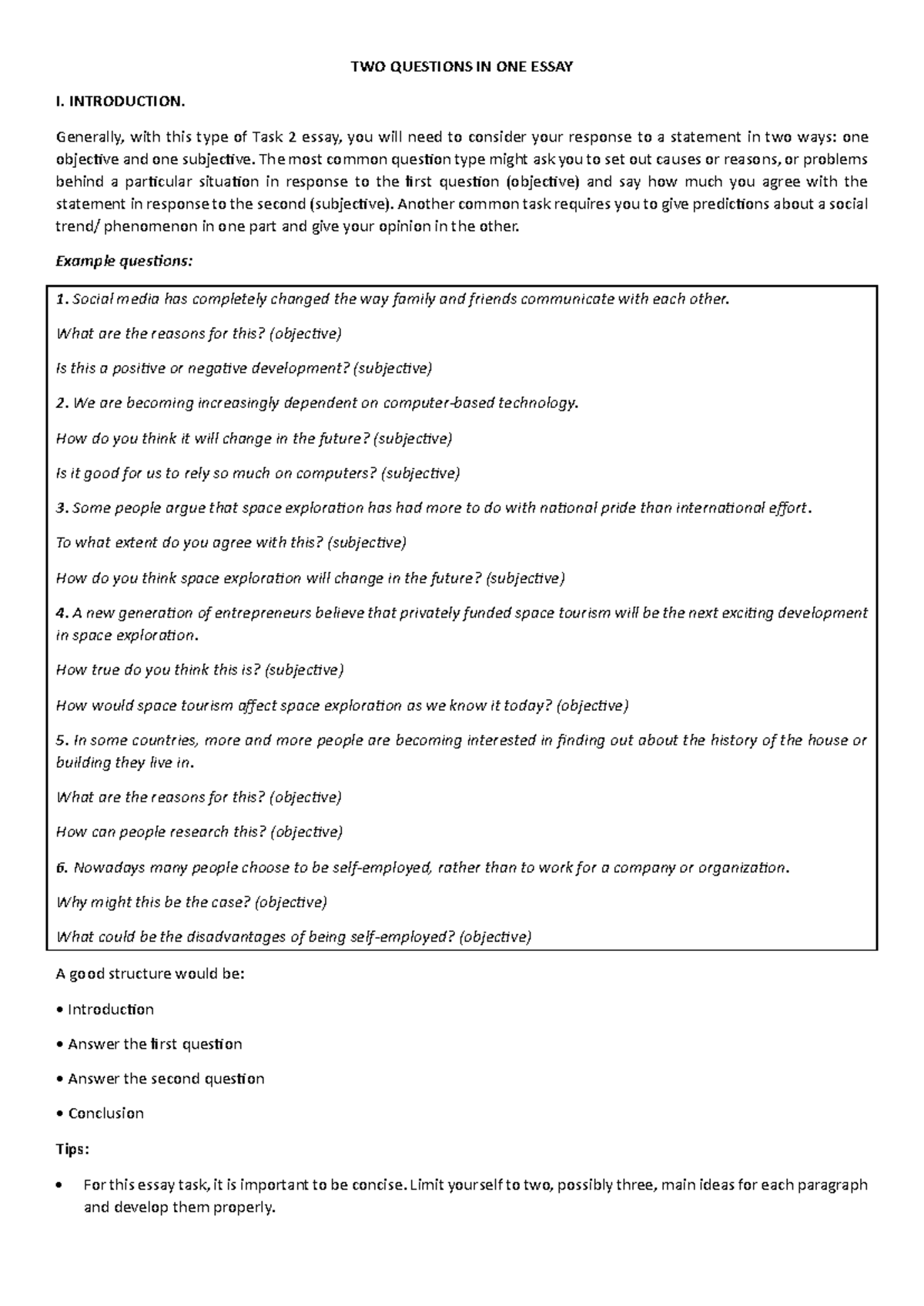 TWO QUESTIONS IN ONE ESSAY

I. INTRODUCTION.

Generally, with this type of Task 2 essay, you will need to consider your response to a statement in two ways: one objective and one subjective. The most common question type might ask you to set out causes or reasons, or problems behind a particular situation in response to the first question (objective) and say how much you agree with the statement in response to the second (subjective). Another common task requires you to give predictions about a social trend/ phenomenon in one part and give your opinion in the other.

Example questions:

1. Social media has completely changed the way family and friends communicate with each other.

What are the reasons for this? (objective)

Is this a positive or negative development? (subjective)

2. We are becoming increasingly dependent on computer-based technology.

How do you think it will change in the future? (subjective)

Is it good for us to rely so much on computers? (subjective)

3. Some people argue that space exploration has had more to do with national pride than international effort.

To what extent do you agree with this? (subjective)

How do you think space exploration will change in the future? (subjective)

4. A new generation of entrepreneurs believe that privately funded space tourism will be the next exciting development in space exploration.

How true do you think this is? (subjective)

How would space tourism affect space exploration as we know it today? (objective)

5. In some countries, more and more people are becoming interested in finding out about the history of the house or building they live in.

What are the reasons for this? (objective)

How can people research this? (objective)

6. Nowadays many people choose to be self-employed, rather than to work for a company or organization.

Why might this be the case? (objective)

What could be the disadvantages of being self-employed? (objective)

A good structure would be:

• Introduction

• Answer the first question

• Answer the second question

• Conclusion

Tips:

• For this essay task, it is important to be concise. Limit yourself to two, possibly three, main ideas for each paragraph and develop them properly.